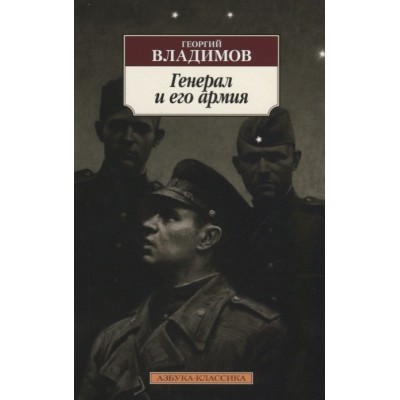 ГЕОРГИЙ
ВЛАДИМОВ

Генерал и его армия

АЗБУКА-КЛАССИКА